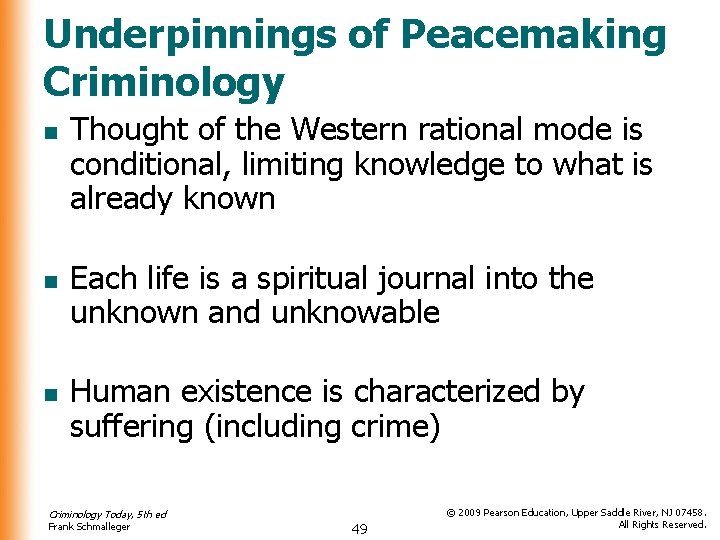 Underpinnings of Peacemaking Criminology

■ Thought of the Western rational mode is conditional, limiting knowledge to what is already known

■ Each life is a spiritual journal into the unknown and unknowable

■ Human existence is characterized by suffering (including crime)

Criminology Today, 5th ed
Frank Schmalleger

49

© 2009 Pearson Education, Upper Saddle River, NJ 07458.
All Rights Reserved.